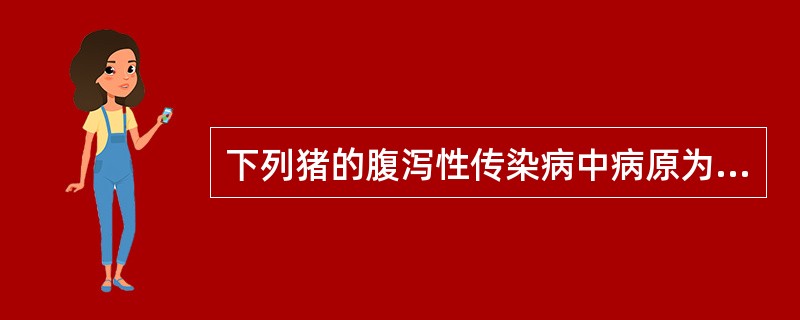 下列猪的腹泻性传染病中病原为...